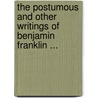 the postumous and other writings of benjamin franklin ...